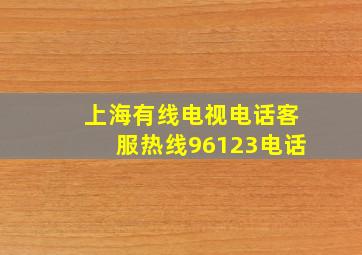 上海有线电视电话客服热线96123电话